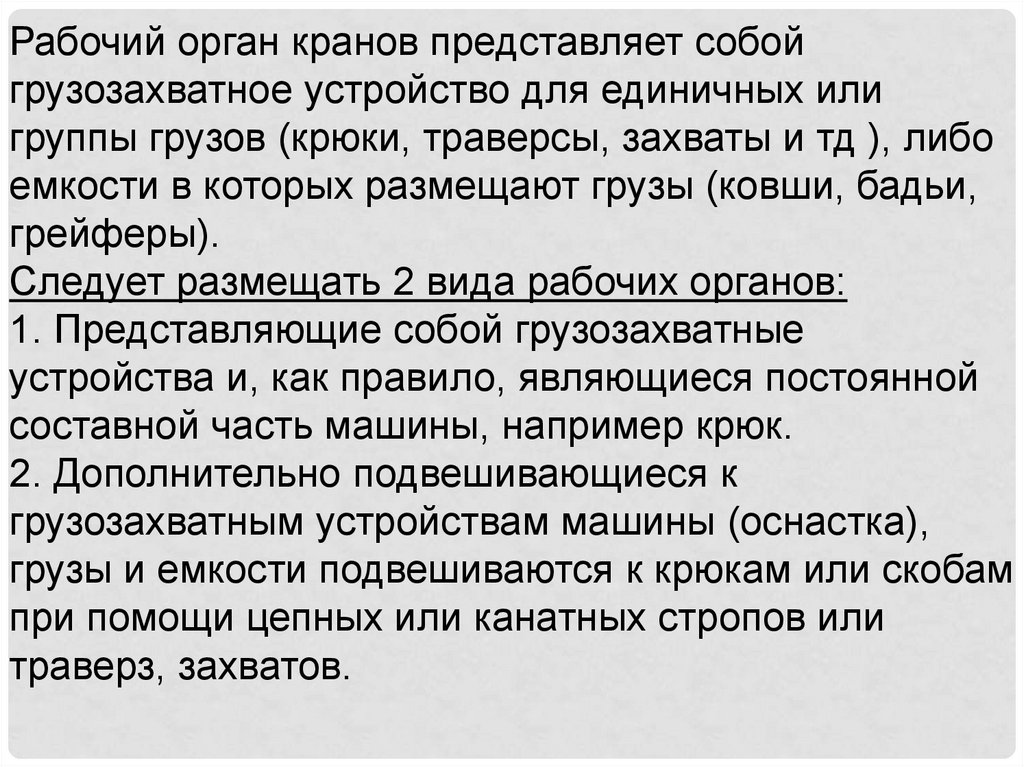 Рабочий орган кранов представляет собой грузозахватное устройство для единичных или группы грузов (крюки, траверсы, захваты и тд ), либо емкости в которых размещают грузы (ковши, бадьи, грейферы).

Следует размещать 2 вида рабочих органов:
1. Представляющие собой грузозахватные устройства и, как правило, являющиеся постоянной составной часть машины, например крюк.
2. Дополнительно подвешивающиеся к грузозахватным устройствам машины (оснастка), грузы и емкости подвешиваются к крюкам или скобам при помощи цепных или канатных стропов или траверз, захватов.